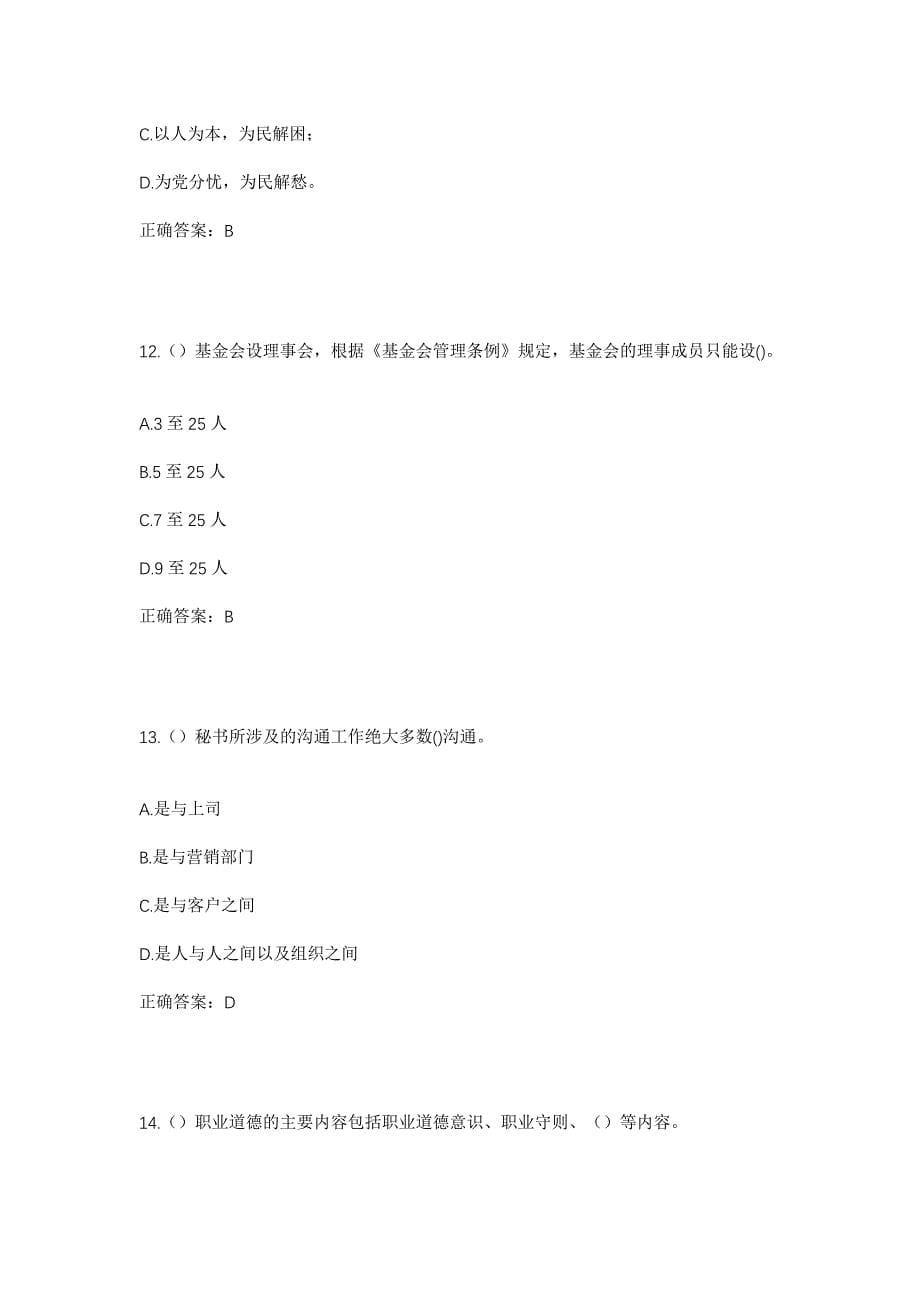 C.以人为本，为民解困；

D.为党分忧，为民解愁。

正确答案：B

12.（）基金会设理事会，根据《基金会管理条例》规定，基金会的理事成员只能设()。

A.3 至 25 人

B.5 至 25 人

C.7 至 25 人

D.9 至 25 人

正确答案：B

13.（）秘书所涉及的沟通工作绝大多数()沟通。

A.是与上司

B.是与营销部门

C.是与客户之间

D.是人与人之间以及组织之间

正确答案：D

14.（）职业道德的主要内容包括职业道德意识、职业守则、（）等内容。